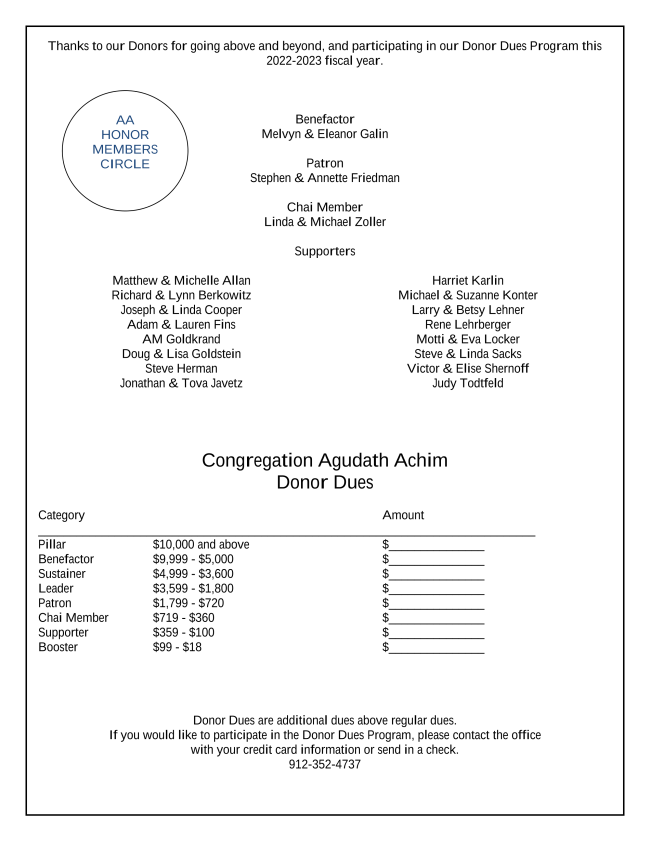 Thanks to our Donors for going above and beyond, and participating in our Donor Dues Program this 2022-2023 fiscal year.

AA HONOR MEMBERS CIRCLE

Benefactor
Melvyn & Eleanor Galin

Patron
Stephen & Annette Friedman

Chai Member
Linda & Michael Zoller

Supporters

Matthew & Michelle Allan
Richard & Lynn Berkowitz
Joseph & Linda Cooper
Adam & Lauren Fins
AM Goldkrand
Doug & Lisa Goldstein
Steve Herman
Jonathan & Tova Javetz

Harriet Karlin
Michael & Suzanne Konter
Larry & Betsy Lehner
Rene Lehrberger
Motti & Eva Locker
Steve & Linda Sacks
Victor & Elise Shernoff
Judy Todtfeld

Congregation Agudath Achim
Donor Dues

| Category | | Amount |
|---|---|---|
| Pillar | \$10,000 and above | \$______________ |
| Benefactor | \$9,999 - \$5,000 | \$______________ |
| Sustainer | \$4,999 - \$3,600 | \$______________ |
| Leader | \$3,599 - \$1,800 | \$______________ |
| Patron | \$1,799 - \$720 | \$______________ |
| Chai Member | \$719 - \$360 | \$______________ |
| Supporter | \$359 - \$100 | \$______________ |
| Booster | \$99 - \$18 | \$______________ |

Donor Dues are additional dues above regular dues.
If you would like to participate in the Donor Dues Program, please contact the office with your credit card information or send in a check.
912-352-4737